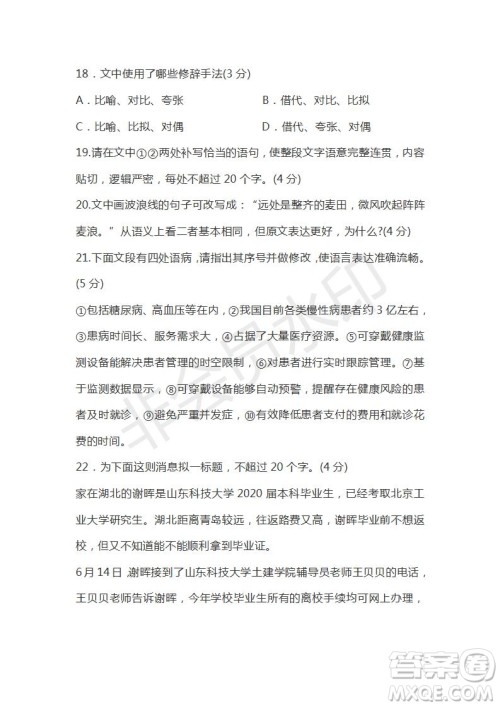 18．文中使用了哪些修辞手法(3 分)

A．比喻、对比、夸张　　B．借代、对比、比拟

C．比喻、比拟、对偶　　D．借代、夸张、对偶

19.请在文中①②两处补写恰当的语句，使整段文字语意完整连贯，内容贴切，逻辑严密，每处不超过 20 个字。(4 分)

20.文中画波浪线的句子可改写成：“远处是整齐的麦田，微风吹起阵阵麦浪。”从语义上看二者基本相同，但原文表达更好，为什么?(4 分)

21.下面文段有四处语病，请指出其序号并做修改，使语言表达准确流畅。(5 分)

①包括糖尿病、高血压等在内，②我国目前各类慢性病患者约 3 亿左右，③患病时间长、服务需求大，④占据了大量医疗资源。⑤可穿戴健康监测设备能解决患者管理的时空限制，⑥对患者进行实时跟踪管理。⑦基于监测数据显示，⑧可穿戴设备能够自动预警，提醒存在健康风险的患者及时就诊，⑨避免严重并发症，⑩有效降低患者支付的费用和就诊花费的时间。

22．为下面这则消息拟一标题，不超过 20 个字。(4 分)

家在湖北的谢晖是山东科技大学 2020 届本科毕业生，已经考取北京工业大学研究生。湖北距离青岛较远，往返路费又高，谢晖毕业前不想返校，但又不知道能不能顺利拿到毕业证。

6 月 14 日 谢晖接到了山东科技大学土建学院辅导员老师王贝贝的电话，王贝贝老师告诉谢晖，今年学校毕业生所有的离校手续均可网上办理，

非会员水印

答案圈
MXQE.COM